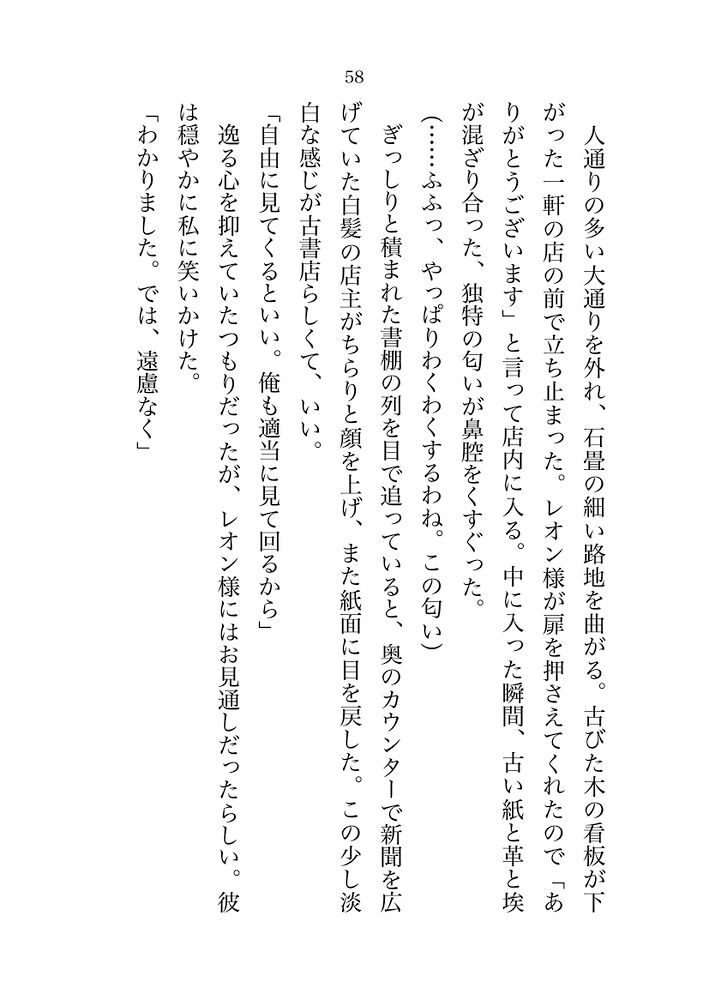 58

人通りの多い大通りを外れ、石畳の細い路地を曲がる。古びた木の看板が下がった一軒の店の前で立ち止まった。レオン様が扉を押さえてくれたので「ありがとうございます」と言って店内に入る。中に入った瞬間、古い紙と革と埃が混ざり合った、独特の匂いが鼻腔をくすぐった。

（……ふふっ、やっぱりわくわくするわね。この匂い）

ぎっしりと積まれた書棚の列を目で追っていると、奥のカウンターで新聞を広げていた白髪の店主がちらりと顔を上げ、また紙面に目を戻した。この少し淡白な感じが古書店らしくて、いい。

「自由に見てくるといい。俺も適当に見て回るから」

逸る心を抑えていたつもりだったが、レオン様にはお見通しだったらしい。彼は穏やかに私に笑いかけた。

「わかりました。では、遠慮なく」